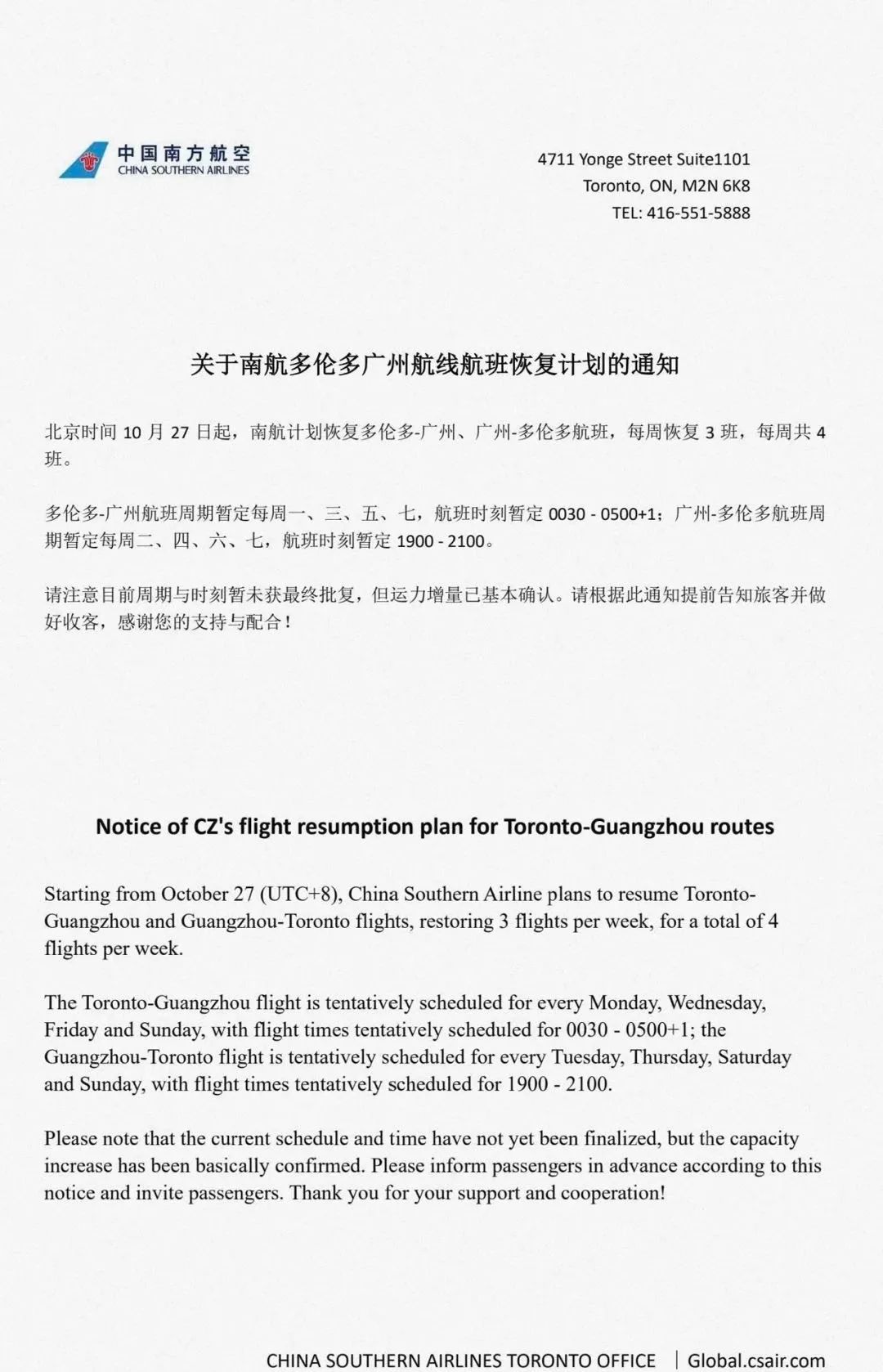 中国南方航空
CHINA SOUTHERN AIRLINES

4711 Yonge Street Suite1101
Toronto, ON, M2N 6K8
TEL: 416-551-5888

关于南航多伦多广州航线航班恢复计划的通知

北京时间 10 月 27 日起，南航计划恢复多伦多-广州、广州-多伦多航班，每周恢复 3 班，每周共 4 班。

多伦多-广州航班周期暂定每周一、三、五、七，航班时刻暂定 0030 - 0500+1；广州-多伦多航班周期暂定每周二、四、六、七，航班时刻暂定 1900 - 2100。

请注意目前周期与时刻暂未获最终批复，但运力增量已基本确认。请根据此通知提前告知旅客并做好收客，感谢您的支持与配合！

Notice of CZ's flight resumption plan for Toronto-Guangzhou routes

Starting from October 27 (UTC+8), China Southern Airline plans to resume Toronto-Guangzhou and Guangzhou-Toronto flights, restoring 3 flights per week, for a total of 4 flights per week.

The Toronto-Guangzhou flight is tentatively scheduled for every Monday, Wednesday, Friday and Sunday, with flight times tentatively scheduled for 0030 - 0500+1; the Guangzhou-Toronto flight is tentatively scheduled for every Tuesday, Thursday, Saturday and Sunday, with flight times tentatively scheduled for 1900 - 2100.

Please note that the current schedule and time have not yet been finalized, but the capacity increase has been basically confirmed. Please inform passengers in advance according to this notice and invite passengers. Thank you for your support and cooperation!

CHINA SOUTHERN AIRLINES TORONTO OFFICE | Global.csair.com